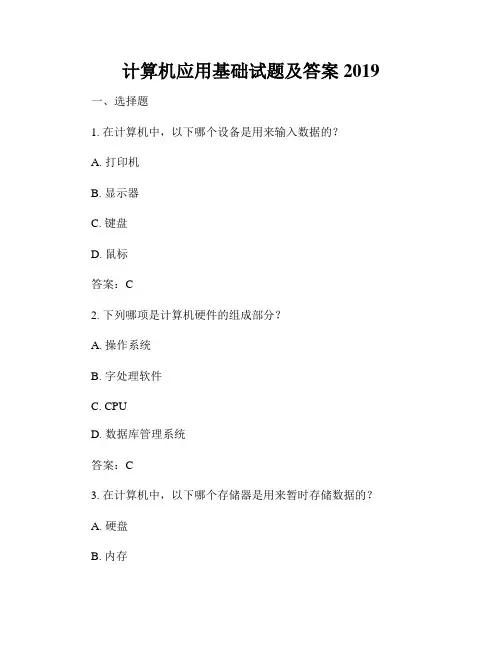 计算机应用基础试题及答案 2019

一、选择题

1. 在计算机中，以下哪个设备是用来输入数据的？

A. 打印机

B. 显示器

C. 键盘

D. 鼠标

答案：C

2. 下列哪项是计算机硬件的组成部分？

A. 操作系统

B. 字处理软件

C. CPU

D. 数据库管理系统

答案：C

3. 在计算机中，以下哪个存储器是用来暂时存储数据的？

A. 硬盘

B. 内存